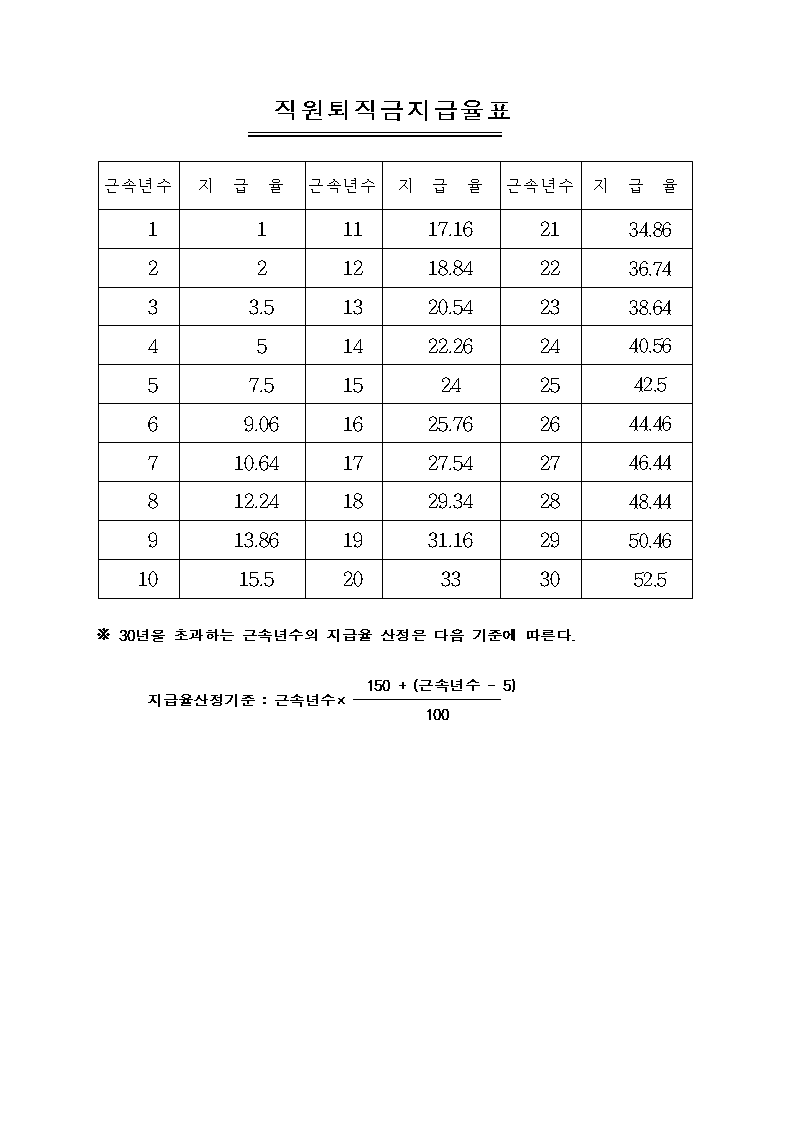 직원퇴직금지급율표

| 근속년수 | 지 급 율 | 근속년수 | 지 급 율 | 근속년수 | 지 급 율 |
|---|---|---|---|---|---|
| 1 | 1 | 11 | 17.16 | 21 | 34.86 |
| 2 | 2 | 12 | 18.84 | 22 | 36.74 |
| 3 | 3.5 | 13 | 20.54 | 23 | 38.64 |
| 4 | 5 | 14 | 22.26 | 24 | 40.56 |
| 5 | 7.5 | 15 | 24 | 25 | 42.5 |
| 6 | 9.06 | 16 | 25.76 | 26 | 44.46 |
| 7 | 10.64 | 17 | 27.54 | 27 | 46.44 |
| 8 | 12.24 | 18 | 29.34 | 28 | 48.44 |
| 9 | 13.86 | 19 | 31.16 | 29 | 50.46 |
| 10 | 15.5 | 20 | 33 | 30 | 52.5 |

※ 30년을 초과하는 근속년수의 지급율 산정은 다음 기준에 따른다.

지급율산정기준 : 근속년수× $\frac{150 + (근속년수 - 5)}{100}$